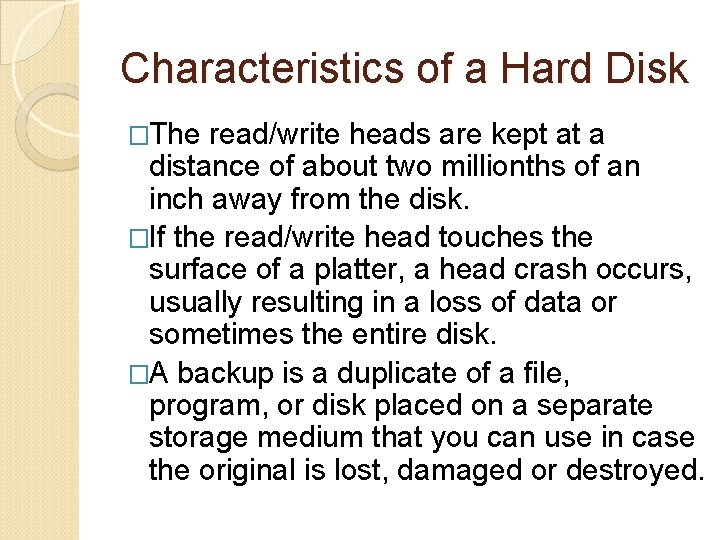 Characteristics of a Hard Disk

□The read/write heads are kept at a distance of about two millionths of an inch away from the disk.

□If the read/write head touches the surface of a platter, a head crash occurs, usually resulting in a loss of data or sometimes the entire disk.

□A backup is a duplicate of a file, program, or disk placed on a separate storage medium that you can use in case the original is lost, damaged or destroyed.